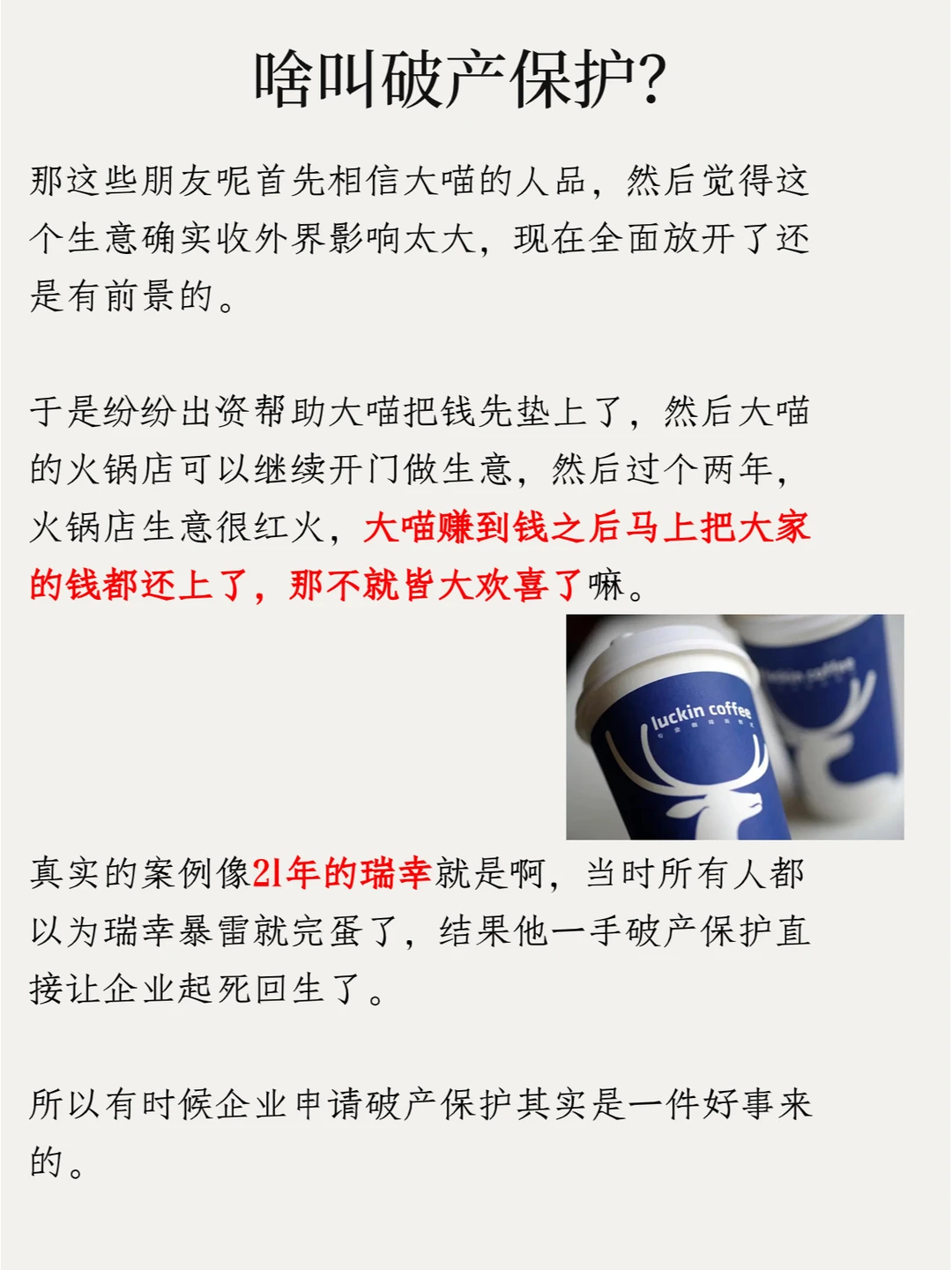 啥叫破产保护?

那这些朋友呢首先相信大喵的人品，然后觉得这个生意确实收外界影响太大，现在全面放开了还是有前景的。

于是纷纷出资帮助大喵把钱先垫上了，然后大喵的火锅店可以继续开门做生意，然后过个两年，火锅店生意很红火，大喵赚到钱之后马上把大家的钱都还上了，那不就皆大欢喜了嘛。

luckin coffee

真实的案例像21年的瑞幸就是啊，当时所有人都以为瑞幸暴雷就完蛋了，结果他一手破产保护直接让企业起死回生了。

所以有时候企业申请破产保护其实是一件好事来的。